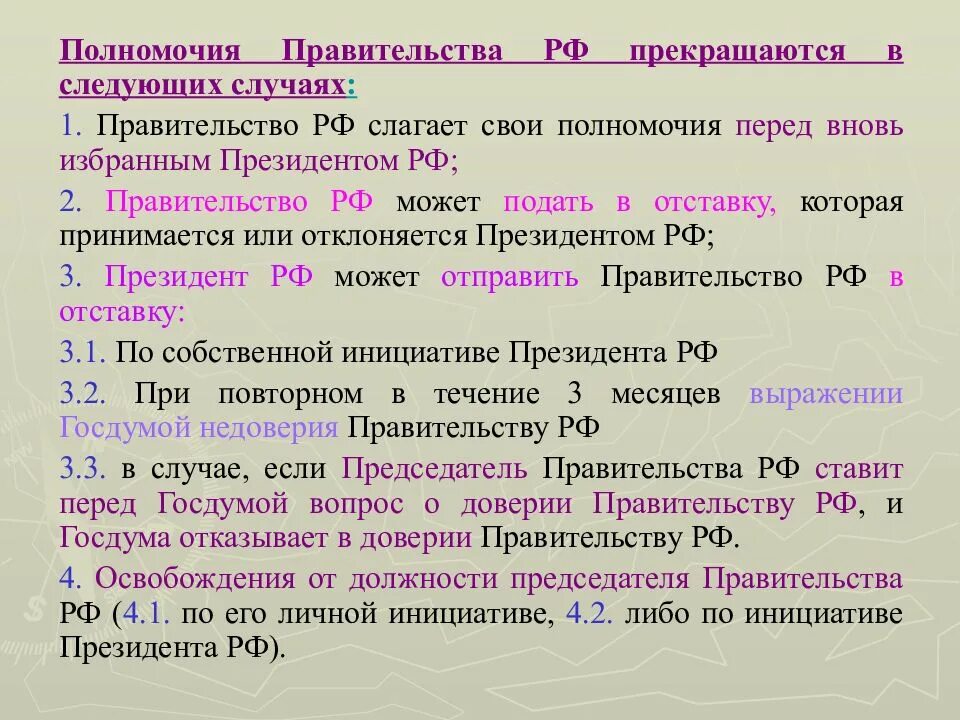 Полномочия Правительства РФ прекращаются в следующих случаях:

1. Правительство РФ слагает свои полномочия перед вновь избранным Президентом РФ;

2. Правительство РФ может подать в отставку, которая принимается или отклоняется Президентом РФ;

3. Президент РФ может отправить Правительство РФ в отставку:

3.1. По собственной инициативе Президента РФ

3.2. При повторном в течение 3 месяцев выражении Госдумой недоверия Правительству РФ

3.3. в случае, если Председатель Правительства РФ ставит перед Госдумой вопрос о доверии Правительству РФ, и Госдума отказывает в доверии Правительству РФ.

4. Освобождения от должности председателя Правительства РФ (4.1. по его личной инициативе, 4.2. либо по инициативе Президента РФ).